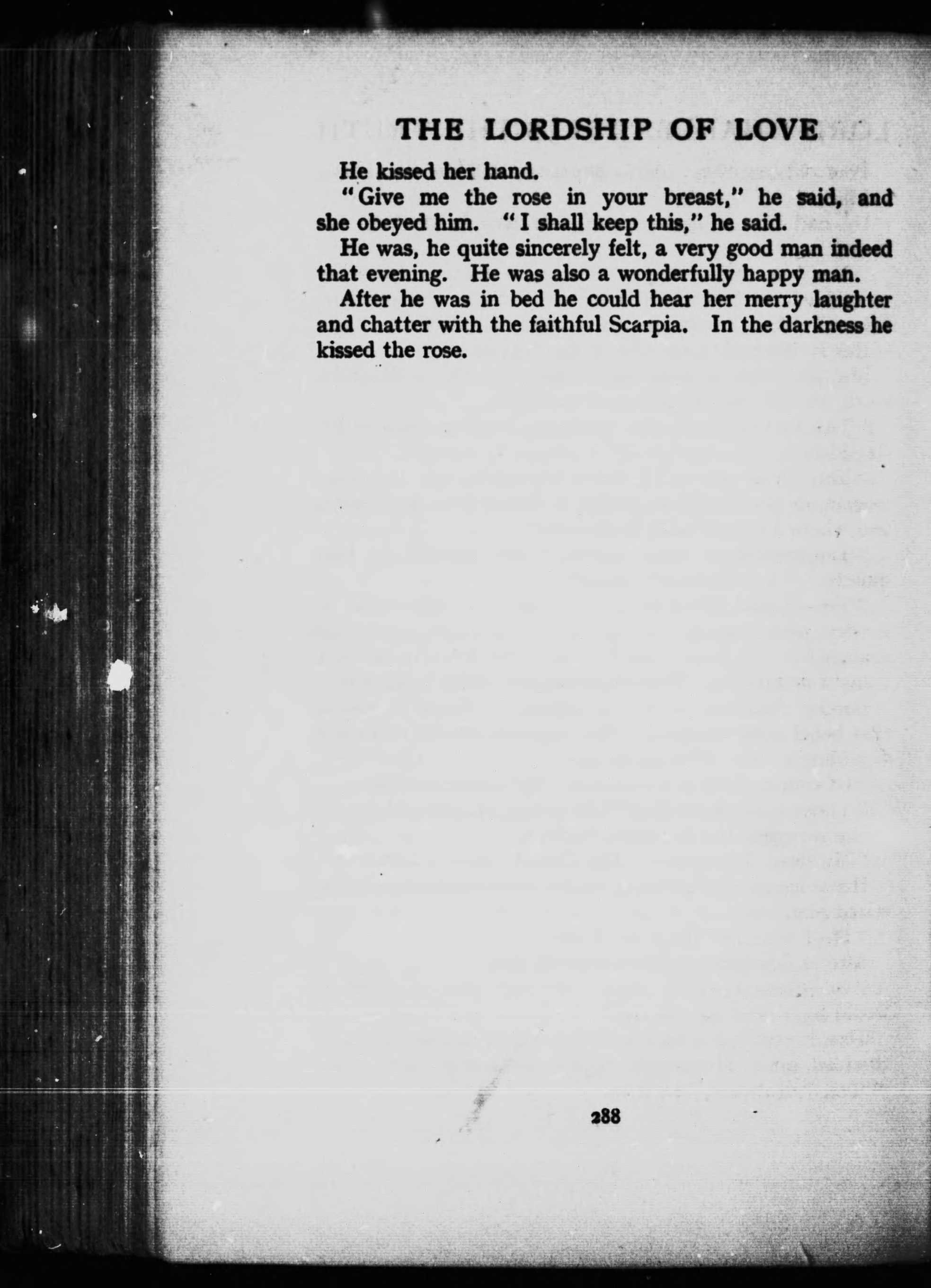 THE LORDSHIP OF LOVE

He kissed her hand.

"Give me the rose in your breast," he said, and she obeyed him. "I shall keep this," he said.

He was, he quite sincerely felt, a very good man indeed that evening. He was also a wonderfully happy man.

After he was in bed he could hear her merry laughter and chatter with the faithful Scarpia. In the darkness he kissed the rose.

288